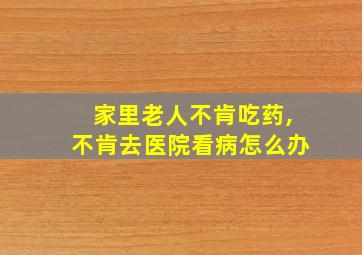 家里老人不肯吃药，
不肯去医院看病怎么办